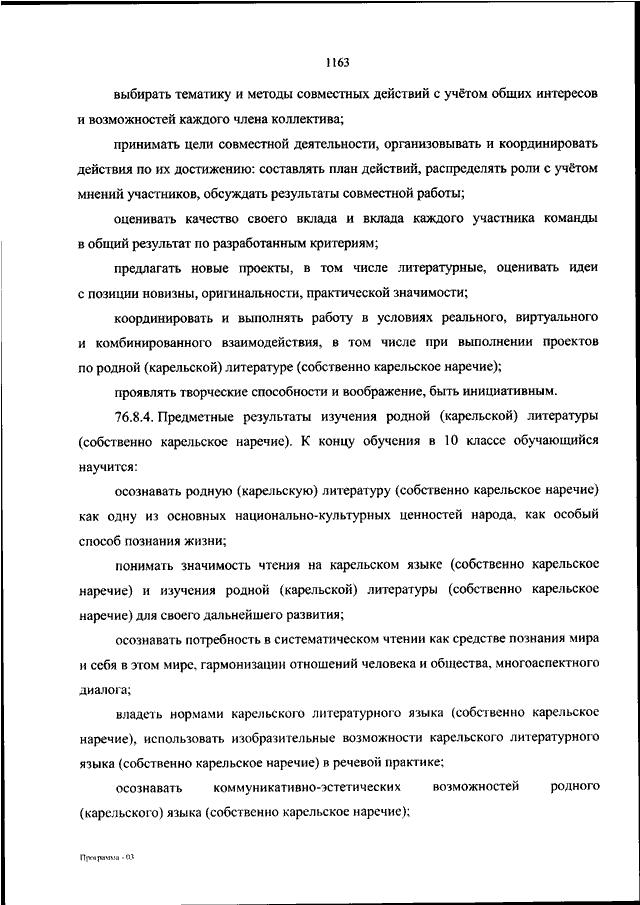 1163

выбирать тематику и методы совместных действий с учётом общих интересов и возможностей каждого члена коллектива;

принимать цели совместной деятельности, организовывать и координировать действия по их достижению: составлять план действий, распределять роли с учётом мнений участников, обсуждать результаты совместной работы;

оценивать качество своего вклада и вклада каждого участника команды в общий результат по разработанным критериям;

предлагать новые проекты, в том числе литературные, оценивать идеи с позиции новизны, оригинальности, практической значимости;

координировать и выполнять работу в условиях реального, виртуального и комбинированного взаимодействия, в том числе при выполнении проектов по родной (карельской) литературе (собственно карельское наречие);

проявлять творческие способности и воображение, быть инициативным.

76.8.4. Предметные результаты изучения родной (карельской) литературы (собственно карельское наречие). К концу обучения в 10 классе обучающийся научится:

осознавать родную (карельскую) литературу (собственно карельское наречие) как одну из основных национально-культурных ценностей народа, как особый способ познания жизни;

понимать значимость чтения на карельском языке (собственно карельское наречие) и изучения родной (карельской) литературы (собственно карельское наречие) для своего дальнейшего развития;

осознавать потребность в систематическом чтении как средстве познания мира и себя в этом мире, гармонизации отношений человека и общества, многоаспектного диалога;

владеть нормами карельского литературного языка (собственно карельское наречие), использовать изобразительные возможности карельского литературного языка (собственно карельское наречие) в речевой практике;

осознавать коммуникативно-эстетических возможностей родного (карельского) языка (собственно карельское наречие);

Программа - 03